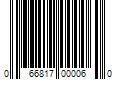 0 66817 00006 0